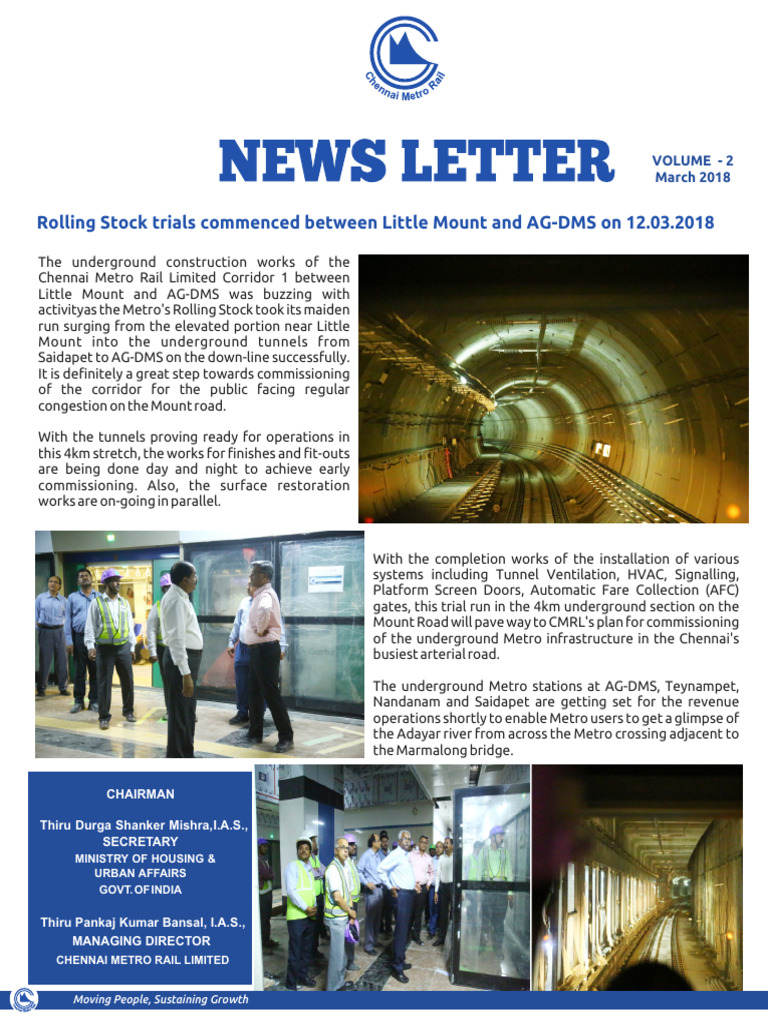 Chennai Metro Rail

NEWS LETTER

VOLUME - 2
March 2018

Rolling Stock trials commenced between Little Mount and AG-DMS on 12.03.2018

The underground construction works of the Chennai Metro Rail Limited Corridor 1 between Little Mount and AG-DMS was buzzing with activityas the Metro's Rolling Stock took its maiden run surging from the elevated portion near Little Mount into the underground tunnels from Saidapet to AG-DMS on the down-line successfully. It is definitely a great step towards commissioning of the corridor for the public facing regular congestion on the Mount road.

With the tunnels proving ready for operations in this 4km stretch, the works for finishes and fit-outs are being done day and night to achieve early commissioning. Also, the surface restoration works are on-going in parallel.

With the completion works of the installation of various systems including Tunnel Ventilation, HVAC, Signalling, Platform Screen Doors, Automatic Fare Collection (AFC) gates, this trial run in the 4km underground section on the Mount Road will pave way to CMRL's plan for commissioning of the underground Metro infrastructure in the Chennai's busiest arterial road.

The underground Metro stations at AG-DMS, Teynampet, Nandanam and Saidapet are getting set for the revenue operations shortly to enable Metro users to get a glimpse of the Adayar river from across the Metro crossing adjacent to the Marmalong bridge.

CHAIRMAN

Thiru Durga Shanker Mishra,I.A.S.,
SECRETARY
MINISTRY OF HOUSING & URBAN AFFAIRS
GOVT. OF INDIA

Thiru Pankaj Kumar Bansal, I.A.S.,
MANAGING DIRECTOR
CHENNAI METRO RAIL LIMITED

Moving People, Sustaining Growth